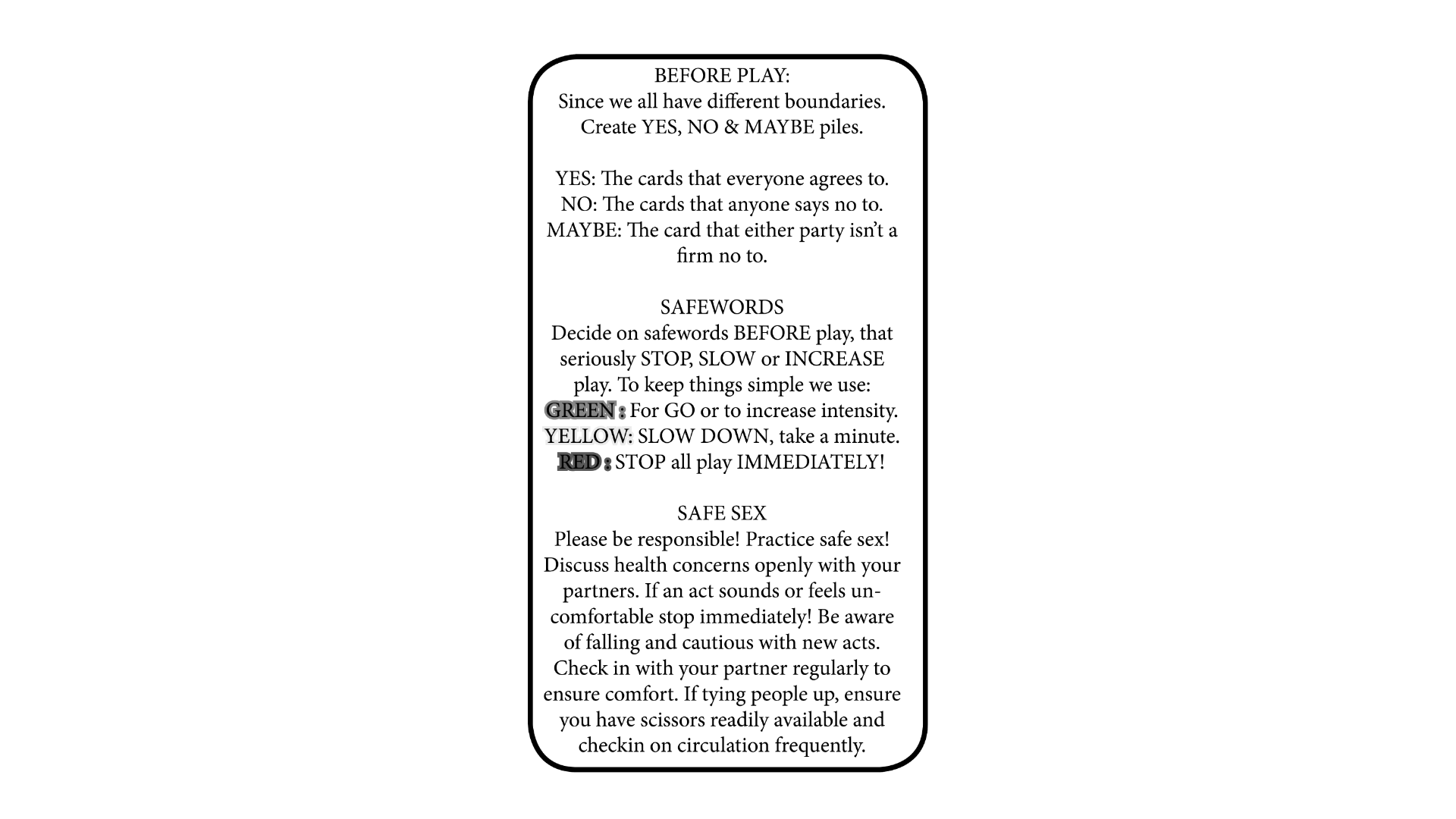 BEFORE PLAY:
Since we all have different boundaries. Create YES, NO & MAYBE piles.

YES: The cards that everyone agrees to.
NO: The cards that anyone says no to.
MAYBE: The card that either party isn't a firm no to.

SAFEWORDS
Decide on safewords BEFORE play, that seriously STOP, SLOW or INCREASE play. To keep things simple we use:
GREEN : For GO or to increase intensity.
YELLOW: SLOW DOWN, take a minute.
RED : STOP all play IMMEDIATELY!

SAFE SEX
Please be responsible! Practice safe sex! Discuss health concerns openly with your partners. If an act sounds or feels uncomfortable stop immediately! Be aware of falling and cautious with new acts. Check in with your partner regularly to ensure comfort. If tying people up, ensure you have scissors readily available and checkin on circulation frequently.